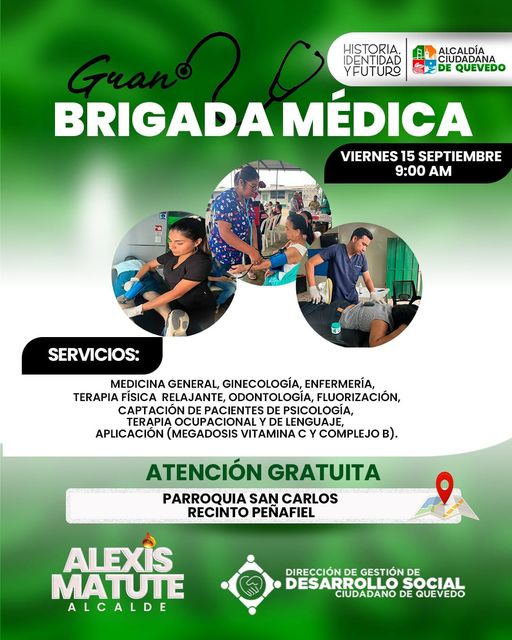 HISTORIA, IDENTIDAD Y FUTURO

ALCALDÍA CIUDADANA DE QUEVEDO

Gran
BRIGADA MÉDICA

VIERNES 15 SEPTIEMBRE
9:00 AM

SERVICIOS:

MEDICINA GENERAL, GINECOLOGÍA, ENFERMERÍA, TERAPIA FÍSICA RELAJANTE, ODONTOLOGÍA, FLUORIZACIÓN, CAPTACIÓN DE PACIENTES DE PSICOLOGÍA, TERAPIA OCUPACIONAL Y DE LENGUAJE, APLICACIÓN (MEGADOSIS VITAMINA C Y COMPLEJO B).

ATENCIÓN GRATUITA

PARROQUIA SAN CARLOS
RECINTO PEÑAFIEL

ALEXIS MATUTE
ALCALDE

DIRECCIÓN DE GESTIÓN DE
DESARROLLO SOCIAL
CIUDADANO DE QUEVEDO